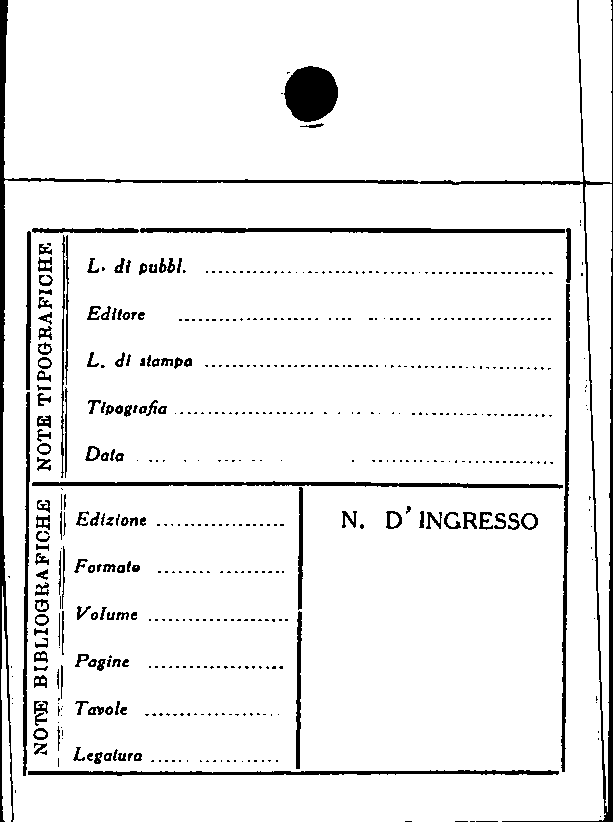 NOTE TIPOGRAFICHE

L. di pubbl. ____

Editore ____

L. di stampa ____

Tipografia ____

Data ____

NOTE BIBLIOGRAFICHE

Edizione ____

Formato ____

Volume ____

Pagine ____

Tavole ____

Legatura ____

N. D'INGRESSO